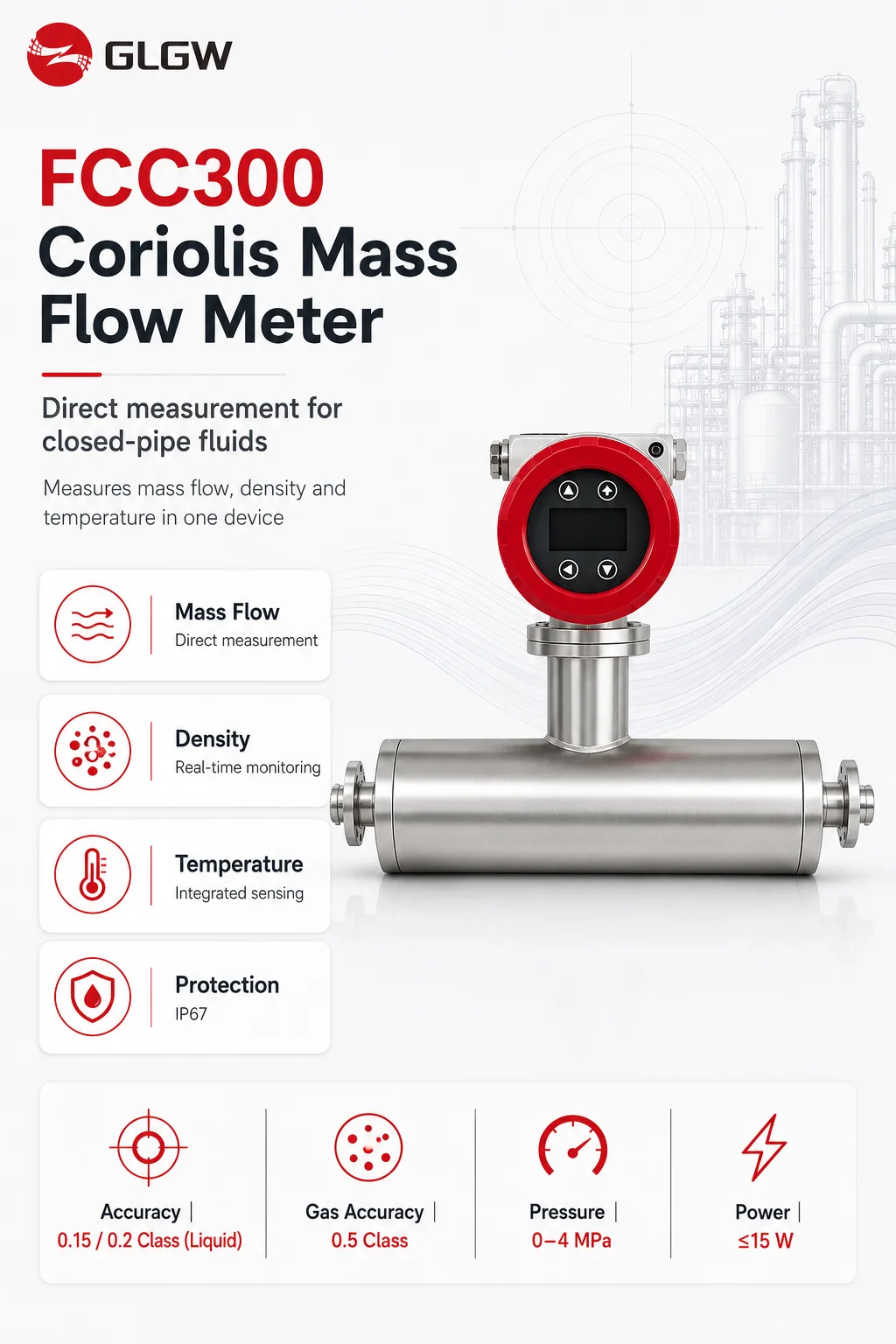 GLGW

FCC300
Coriolis Mass Flow Meter

Direct measurement for closed-pipe fluids

Measures mass flow, density and temperature in one device

Mass Flow
Direct measurement

Density
Real-time monitoring

Temperature
Integrated sensing

Protection
IP67

Accuracy |
0.15 / 0.2 Class (Liquid)

Gas Accuracy |
0.5 Class

Pressure |
0–4 MPa

Power |
≤15 W